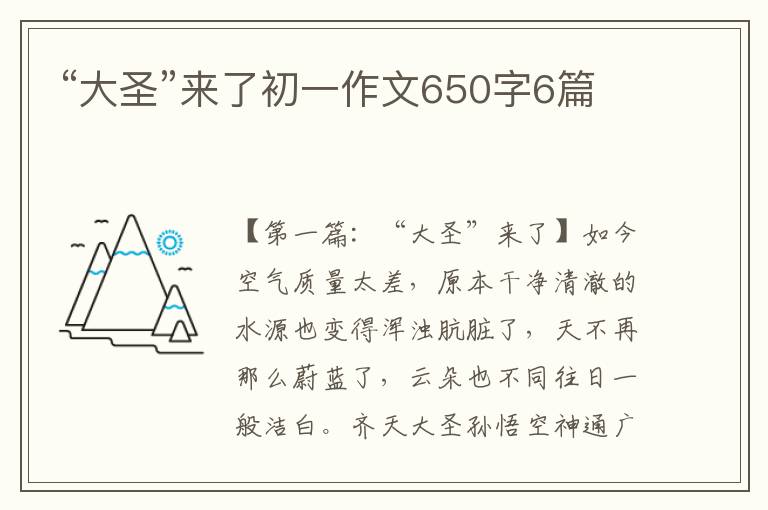 “大圣”来了初一作文650字6篇

【第一篇：“大圣”来了】如今空气质量太差，原本干净清澈的水源也变得浑浊肮脏了，天不再那么蔚蓝了，云朵也不同往日一般洁白。齐天大圣孙悟空神通广